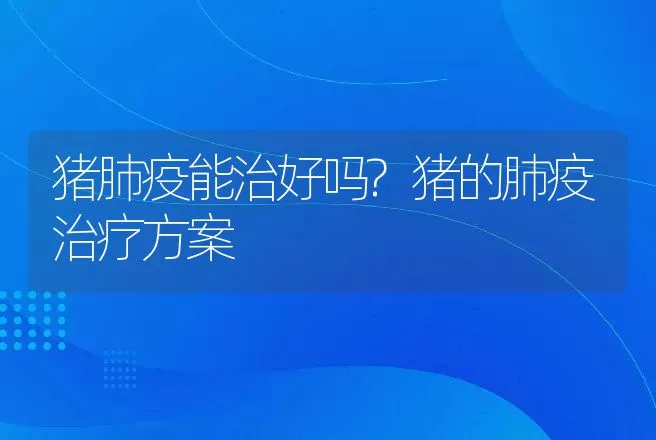 猪肺疫能治好吗？猪的肺疫治疗方案